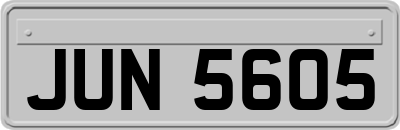 JUN 5605